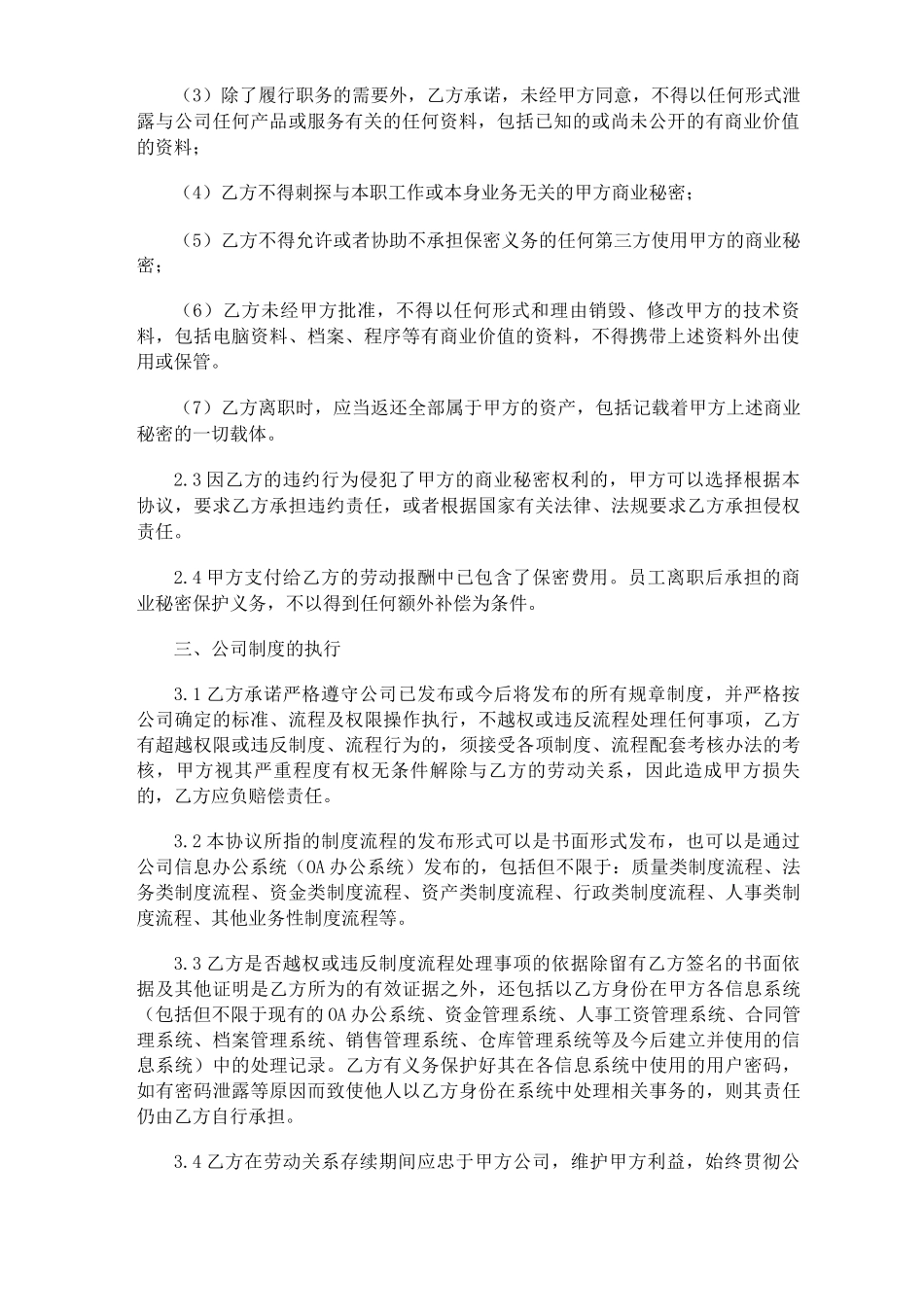 （3）除了履行职务的需要外，乙方承诺，未经甲方同意，不得以任何形式泄露与公司任何产品或服务有关的任何资料，包括已知的或尚未公开的有商业价值的资料；

（4）乙方不得刺探与本职工作或本身业务无关的甲方商业秘密；

（5）乙方不得允许或者协助不承担保密义务的任何第三方使用甲方的商业秘密；

（6）乙方未经甲方批准，不得以任何形式和理由销毁、修改甲方的技术资料，包括电脑资料、档案、程序等有商业价值的资料，不得携带上述资料外出使用或保管。

（7）乙方离职时，应当返还全部属于甲方的资产，包括记载着甲方上述商业秘密的一切载体。

2.3 因乙方的违约行为侵犯了甲方的商业秘密权利的，甲方可以选择根据本协议，要求乙方承担违约责任，或者根据国家有关法律、法规要求乙方承担侵权责任。

2.4 甲方支付给乙方的劳动报酬中已包含了保密费用。员工离职后承担的商业秘密保护义务，不以得到任何额外补偿为条件。

三、公司制度的执行

3.1 乙方承诺严格遵守公司已发布或今后将发布的所有规章制度，并严格按公司确定的标准、流程及权限操作执行，不越权或违反流程处理任何事项，乙方有超越权限或违反制度、流程行为的，须接受各项制度、流程配套考核办法的考核，甲方视其严重程度有权无条件解除与乙方的劳动关系，因此造成甲方损失的，乙方应负赔偿责任。

3.2 本协议所指的制度流程的发布形式可以是书面形式发布，也可以是通过公司信息办公系统（OA 办公系统）发布的，包括但不限于：质量类制度流程、法务类制度流程、资金类制度流程、资产类制度流程、行政类制度流程、人事类制度流程、其他业务性制度流程等。

3.3 乙方是否越权或违反制度流程处理事项的依据除留有乙方签名的书面依据及其他证明是乙方所为的有效证据之外，还包括以乙方身份在甲方各信息系统（包括但不限于现有的 OA 办公系统、资金管理系统、人事工资管理系统、合同管理系统、档案管理系统、销售管理系统、仓库管理系统等及今后建立并使用的信息系统）中的处理记录。乙方有义务保护好其在各信息系统中使用的用户密码，如有密码泄露等原因而致使他人以乙方身份在系统中处理相关事务的，则其责任仍由乙方自行承担。

3.4 乙方在劳动关系存续期间应忠于甲方公司，维护甲方利益，始终贯彻公